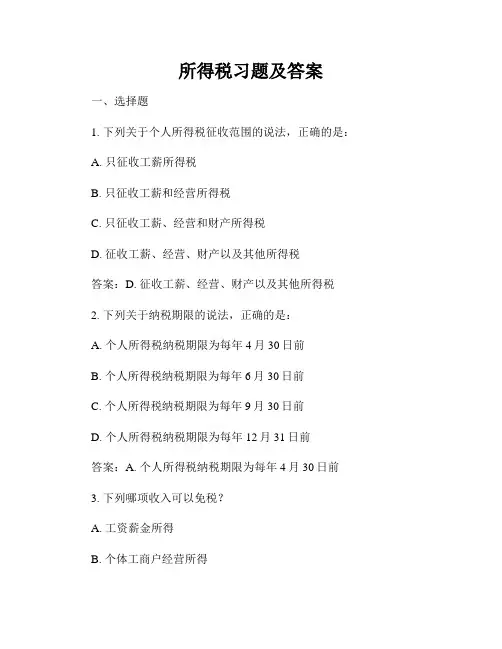 所得税习题及答案

一、选择题

1. 下列关于个人所得税征收范围的说法，正确的是：

A. 只征收工薪所得税

B. 只征收工薪和经营所得税

C. 只征收工薪、经营和财产所得税

D. 征收工薪、经营、财产以及其他所得税

答案：D. 征收工薪、经营、财产以及其他所得税

2. 下列关于纳税期限的说法，正确的是：

A. 个人所得税纳税期限为每年 4 月 30 日前

B. 个人所得税纳税期限为每年 6 月 30 日前

C. 个人所得税纳税期限为每年 9 月 30 日前

D. 个人所得税纳税期限为每年 12 月 31 日前

答案：A. 个人所得税纳税期限为每年 4 月 30 日前

3. 下列哪项收入可以免税？

A. 工资薪金所得

B. 个体工商户经营所得